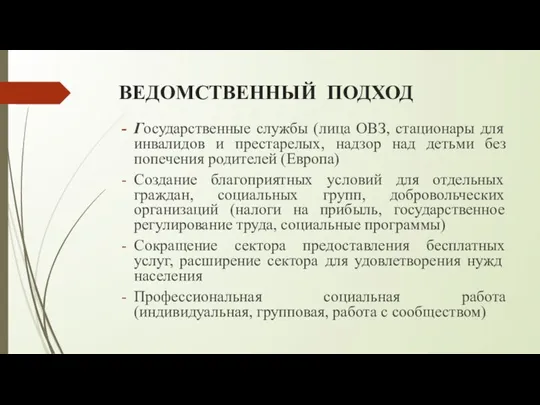 ВЕДОМСТВЕННЫЙ ПОДХОД

- Государственные службы (лица ОВЗ, стационары для инвалидов и престарелых, надзор над детьми без попечения родителей (Европа)

- Создание благоприятных условий для отдельных граждан, социальных групп, добровольческих организаций (налоги на прибыль, государственное регулирование труда, социальные программы)

- Сокращение сектора предоставления бесплатных услуг, расширение сектора для удовлетворения нужд населения

- Профессиональная социальная работа (индивидуальная, групповая, работа с сообществом)